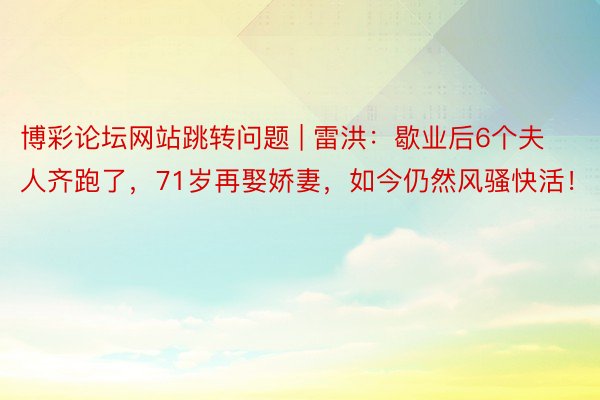 博彩论坛网站跳转问题 | 雷洪：歇业后6个夫人齐跑了，71岁再娶娇妻，如今仍然风骚快活！